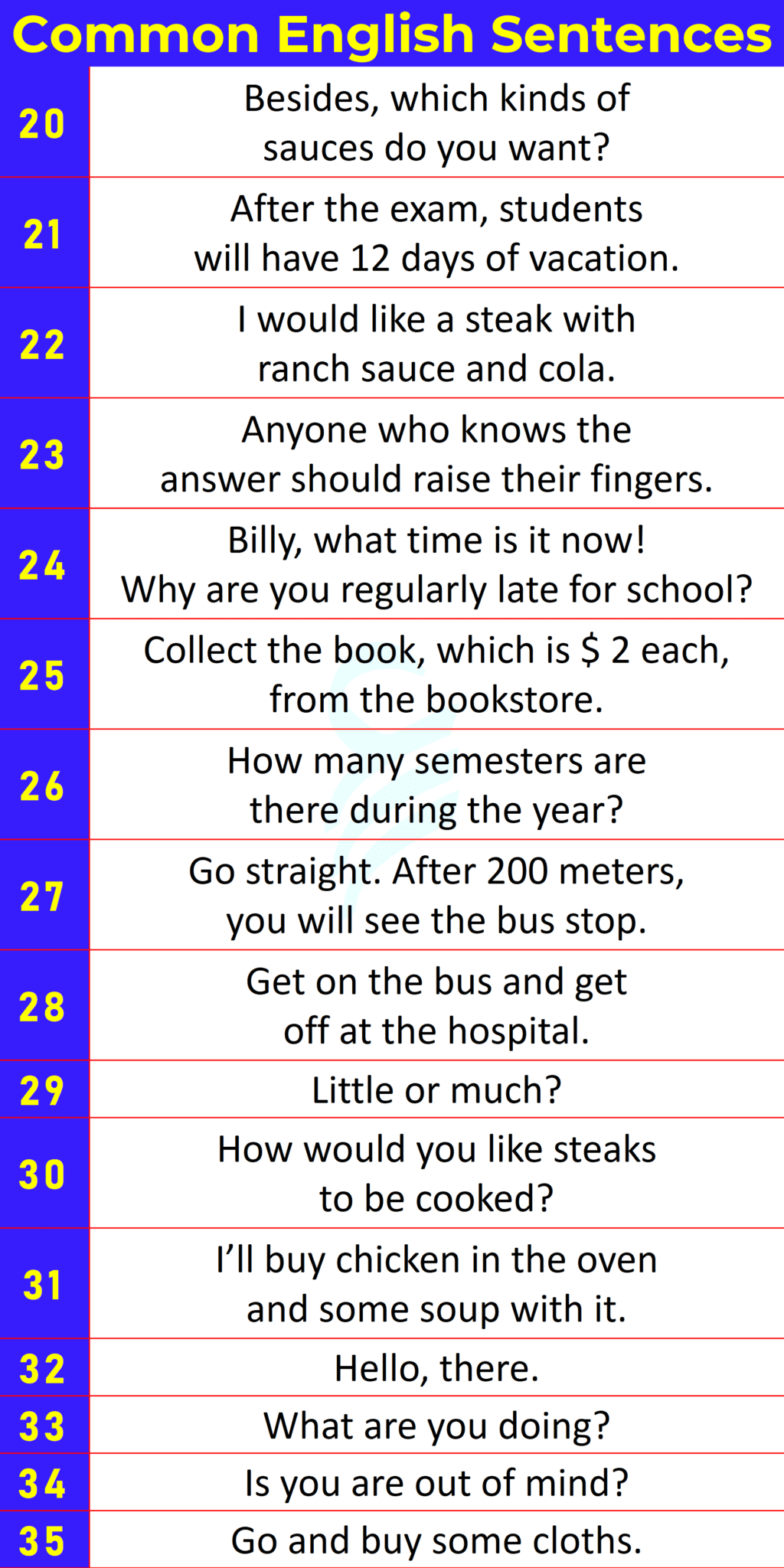 Common English Sentences

| | |
|---|---|
| 20 | Besides, which kinds of sauces do you want? |
| 21 | After the exam, students will have 12 days of vacation. |
| 22 | I would like a steak with ranch sauce and cola. |
| 23 | Anyone who knows the answer should raise their fingers. |
| 24 | Billy, what time is it now! Why are you regularly late for school? |
| 25 | Collect the book, which is \$ 2 each, from the bookstore. |
| 26 | How many semesters are there during the year? |
| 27 | Go straight. After 200 meters, you will see the bus stop. |
| 28 | Get on the bus and get off at the hospital. |
| 29 | Little or much? |
| 30 | How would you like steaks to be cooked? |
| 31 | I'll buy chicken in the oven and some soup with it. |
| 32 | Hello, there. |
| 33 | What are you doing? |
| 34 | Is you are out of mind? |
| 35 | Go and buy some cloths. |